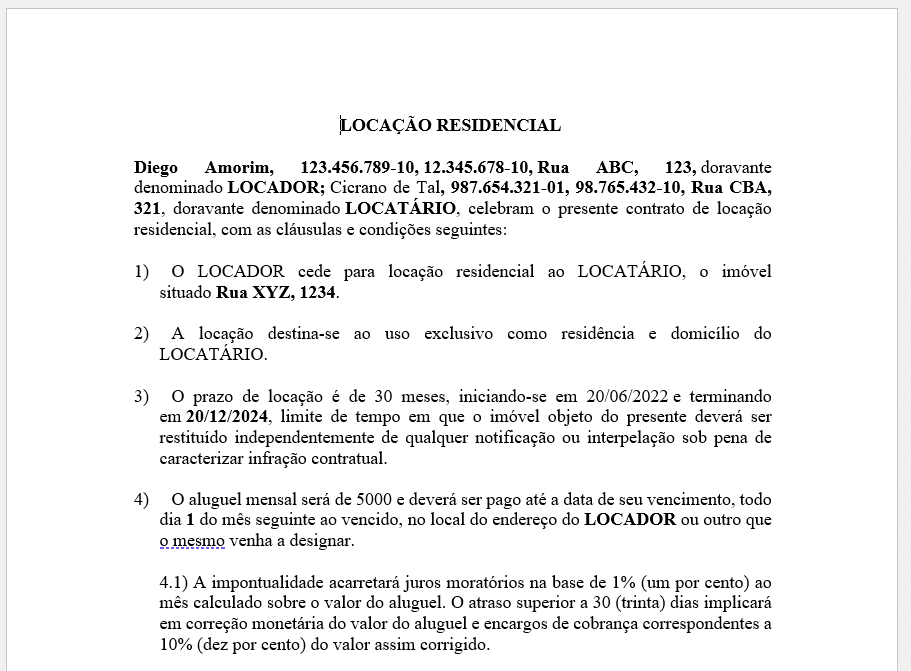 LOCAÇÃO RESIDENCIAL

Diego Amorim, 123.456.789-10, 12.345.678-10, Rua ABC, 123, doravante denominado LOCADOR; Cicrano de Tal, 987.654.321-01, 98.765.432-10, Rua CBA, 321, doravante denominado LOCATÁRIO, celebram o presente contrato de locação residencial, com as cláusulas e condições seguintes:

1) O LOCADOR cede para locação residencial ao LOCATÁRIO, o imóvel situado Rua XYZ, 1234.

2) A locação destina-se ao uso exclusivo como residência e domicílio do LOCATÁRIO.

3) O prazo de locação é de 30 meses, iniciando-se em 20/06/2022 e terminando em 20/12/2024, limite de tempo em que o imóvel objeto do presente deverá ser restituído independentemente de qualquer notificação ou interpelação sob pena de caracterizar infração contratual.

4) O aluguel mensal será de 5000 e deverá ser pago até a data de seu vencimento, todo dia 1 do mês seguinte ao vencido, no local do endereço do LOCADOR ou outro que o mesmo venha a designar.

4.1) A impontualidade acarretará juros moratórios na base de 1% (um por cento) ao mês calculado sobre o valor do aluguel. O atraso superior a 30 (trinta) dias implicará em correção monetária do valor do aluguel e encargos de cobrança correspondentes a 10% (dez por cento) do valor assim corrigido.